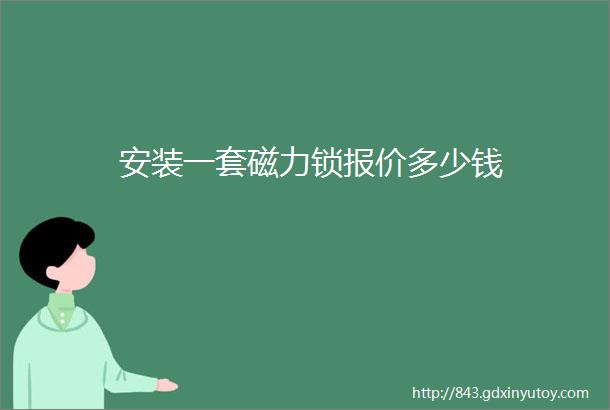 安装一套磁力锁报价多少钱

http://843.gdxinyutoy.com